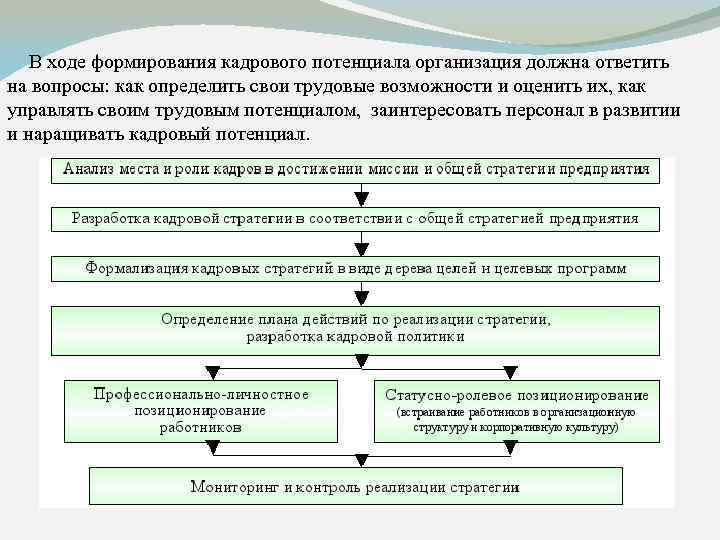 В ходе формирования кадрового потенциала организация должна ответить на вопросы: как определить свои трудовые возможности и оценить их, как управлять своим трудовым потенциалом, заинтересовать персонал в развитии и наращивать кадровый потенциал.

Анализ места и роли кадров в достижении миссии и общей стратегии предприятия

Разработка кадровой стратегии в соответствии с общей стратегией предприятия

Формализация кадровых стратегий в виде дерева целей и целевых программ

Определение плана действий по реализации стратегии, разработка кадровой политики

Профессионально-личностное позиционирование работников

Статусно-ролевое позиционирование (встраивание работников в организационную структуру и корпоративную культуру)

Мониторинг и контроль реализации стратегии